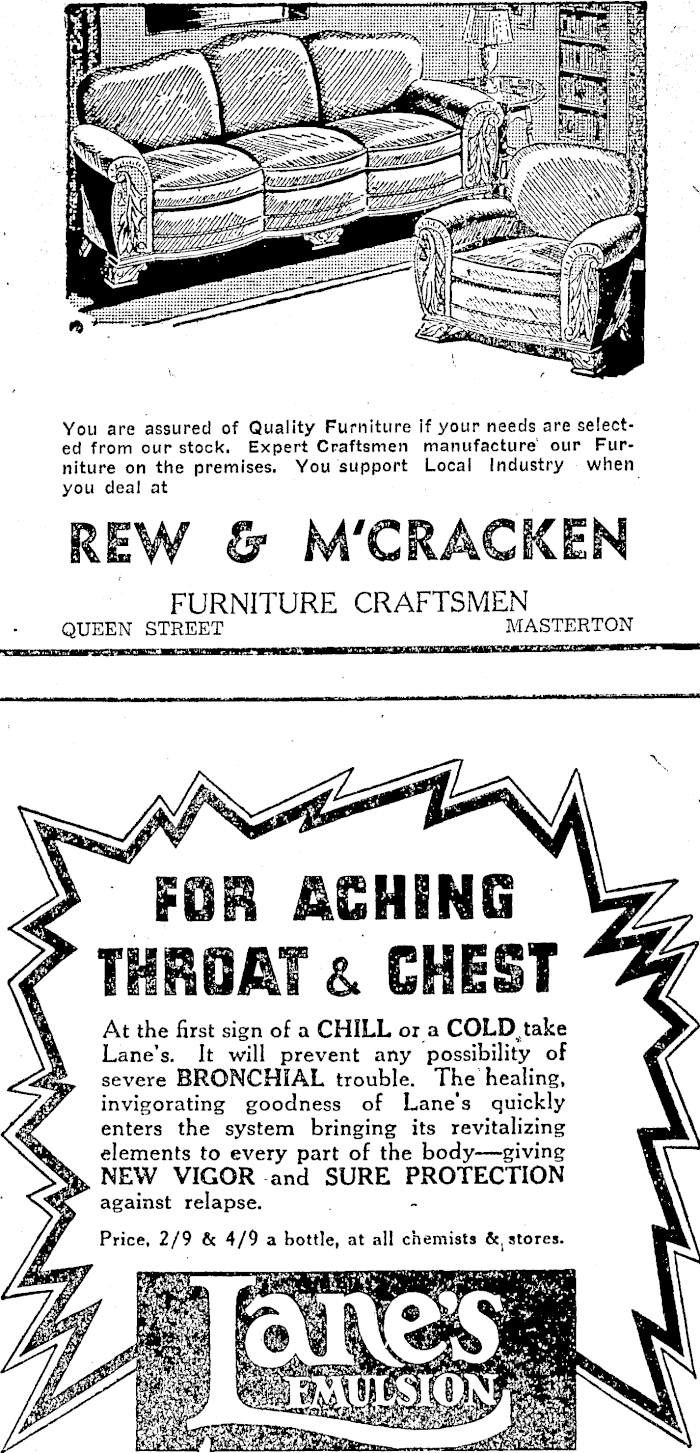 You are assured of Quality Furniture if your needs are selected from our stock. Expert Craftsmen manufacture our Furniture on the premises. You support Local Industry when you deal at

REW & M'CRACKEN

FURNITURE CRAFTSMEN

QUEEN STREET MASTERTON

FOR ACHING THROAT & CHEST

At the first sign of a CHILL or a COLD take Lane's. It will prevent any possibility of severe BRONCHIAL trouble. The healing, invigorating goodness of Lane's quickly enters the system bringing its revitalizing elements to every part of the body—giving NEW VIGOR and SURE PROTECTION against relapse.

Price, 2/9 & 4/9 a bottle, at all chemists & stores.

Lane's EMULSION